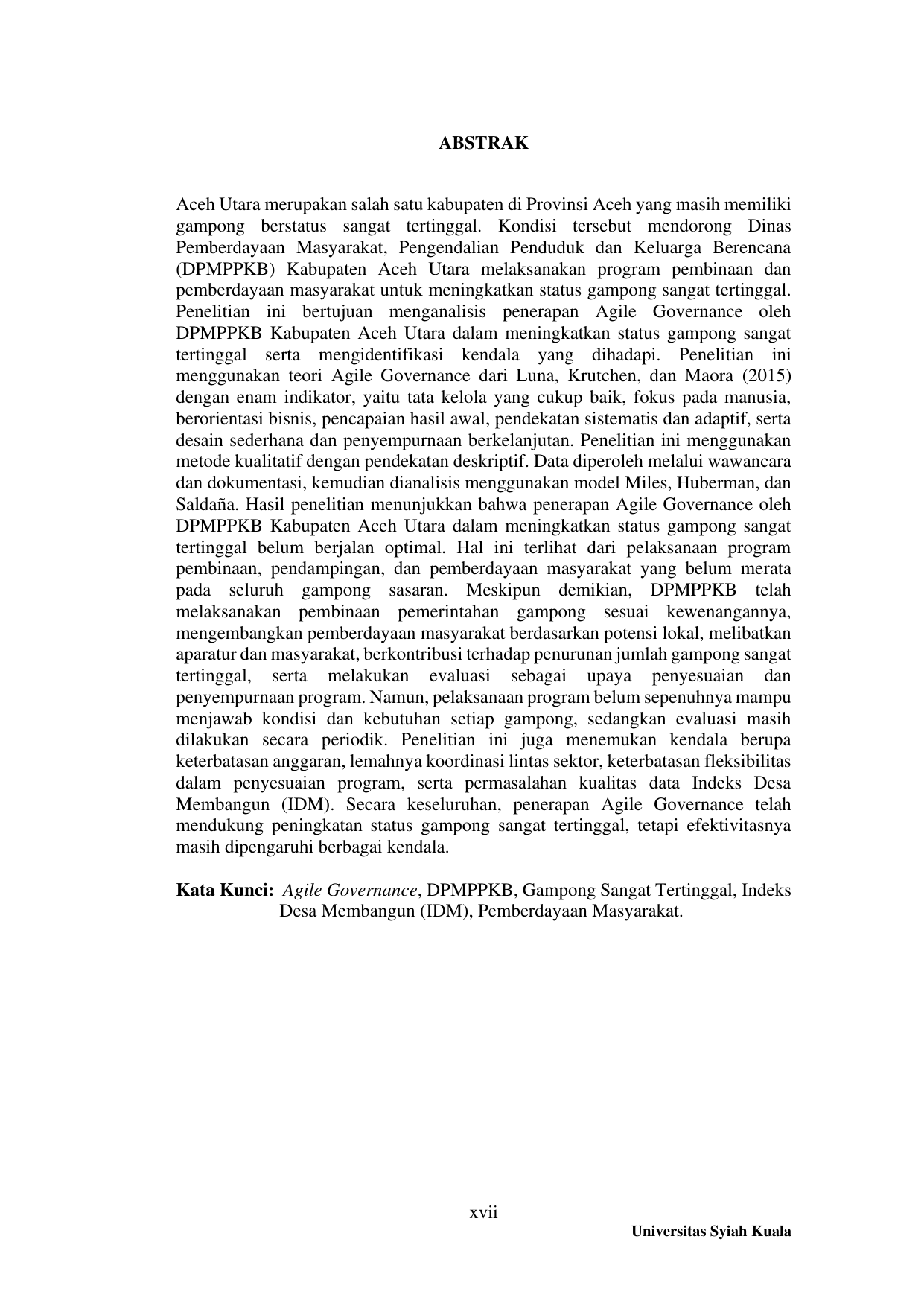 ABSTRAK

Aceh Utara merupakan salah satu kabupaten di Provinsi Aceh yang masih memiliki gampong berstatus sangat tertinggal. Kondisi tersebut mendorong Dinas Pemberdayaan Masyarakat, Pengendalian Penduduk dan Keluarga Berencana (DPMPPKB) Kabupaten Aceh Utara melaksanakan program pembinaan dan pemberdayaan masyarakat untuk meningkatkan status gampong sangat tertinggal. Penelitian ini bertujuan menganalisis penerapan Agile Governance oleh DPMPPKB Kabupaten Aceh Utara dalam meningkatkan status gampong sangat tertinggal serta mengidentifikasi kendala yang dihadapi. Penelitian ini menggunakan teori Agile Governance dari Luna, Krutchen, dan Maora (2015) dengan enam indikator, yaitu tata kelola yang cukup baik, fokus pada manusia, berorientasi bisnis, pencapaian hasil awal, pendekatan sistematis dan adaptif, serta desain sederhana dan penyempurnaan berkelanjutan. Penelitian ini menggunakan metode kualitatif dengan pendekatan deskriptif. Data diperoleh melalui wawancara dan dokumentasi, kemudian dianalisis menggunakan model Miles, Huberman, dan Saldaña. Hasil penelitian menunjukkan bahwa penerapan Agile Governance oleh DPMPPKB Kabupaten Aceh Utara dalam meningkatkan status gampong sangat tertinggal belum berjalan optimal. Hal ini terlihat dari pelaksanaan program pembinaan, pendampingan, dan pemberdayaan masyarakat yang belum merata pada seluruh gampong sasaran. Meskipun demikian, DPMPPKB telah melaksanakan pembinaan pemerintahan gampong sesuai kewenangannya, mengembangkan pemberdayaan masyarakat berdasarkan potensi lokal, melibatkan aparatur dan masyarakat, berkontribusi terhadap penurunan jumlah gampong sangat tertinggal, serta melakukan evaluasi sebagai upaya penyesuaian dan penyempurnaan program. Namun, pelaksanaan program belum sepenuhnya mampu menjawab kondisi dan kebutuhan setiap gampong, sedangkan evaluasi masih dilakukan secara periodik. Penelitian ini juga menemukan kendala berupa keterbatasan anggaran, lemahnya koordinasi lintas sektor, keterbatasan fleksibilitas dalam penyesuaian program, serta permasalahan kualitas data Indeks Desa Membangun (IDM). Secara keseluruhan, penerapan Agile Governance telah mendukung peningkatan status gampong sangat tertinggal, tetapi efektivitasnya masih dipengaruhi berbagai kendala.

Kata Kunci: Agile Governance, DPMPPKB, Gampong Sangat Tertinggal, Indeks Desa Membangun (IDM), Pemberdayaan Masyarakat.

xvii
Universitas Syiah Kuala